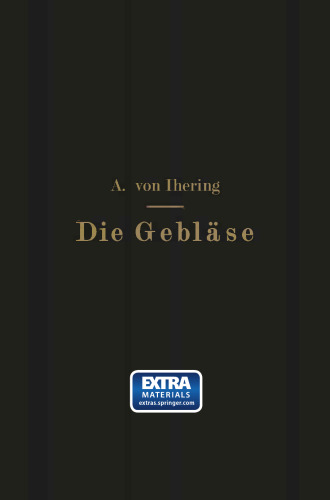 A. von Ihering

Die Gebläse

EXTRA
MATERIALS
extras.springer.com